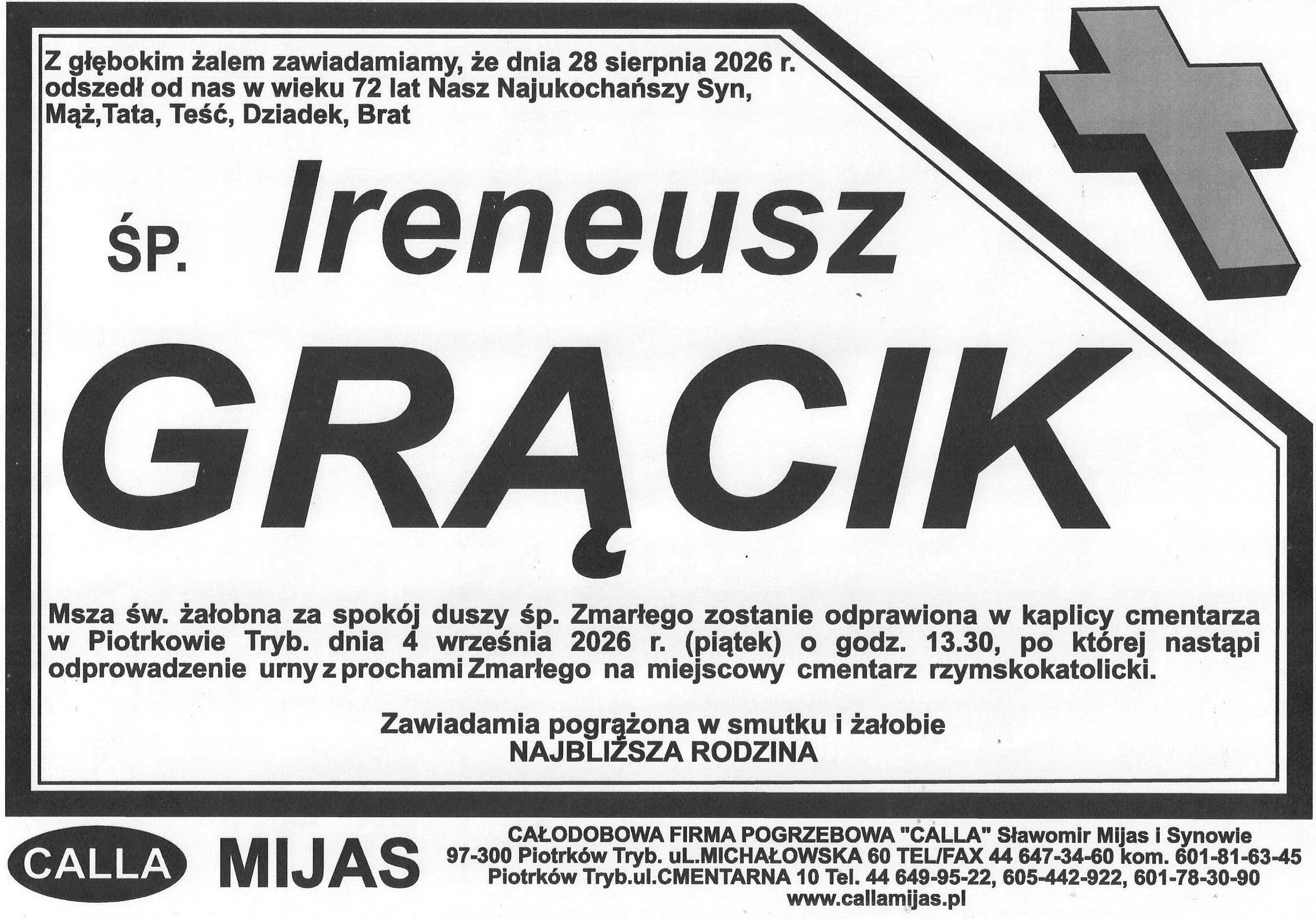 Z głębokim żalem zawiadamiamy, że dnia 28 sierpnia 2026 r. odszedł od nas w wieku 72 lat Nasz Najukochańszy Syn, Mąż,Tata, Teść, Dziadek, Brat

ŚP. Ireneusz

GRĄCIK

Msza św. żałobna za spokój duszy śp. Zmarłego zostanie odprawiona w kaplicy cmentarza w Piotrkowie Tryb. dnia 4 września 2026 r. (piątek) o godz. 13.30, po której nastąpi odprowadzenie urny z prochami Zmarłego na miejscowy cmentarz rzymskokatolicki.

Zawiadamia pogrążona w smutku i żałobie
NAJBLIŻSZA RODZINA

CALLA MIJAS

CAŁODOBOWA FIRMA POGRZEBOWA "CALLA" Sławomir Mijas i Synowie
97-300 Piotrków Tryb. uL.MICHAŁOWSKA 60 TEL/FAX 44 647-34-60 kom. 601-81-63-45
Piotrków Tryb.ul.CMENTARNA 10 Tel. 44 649-95-22, 605-442-922, 601-78-30-90
www.callamijas.pl